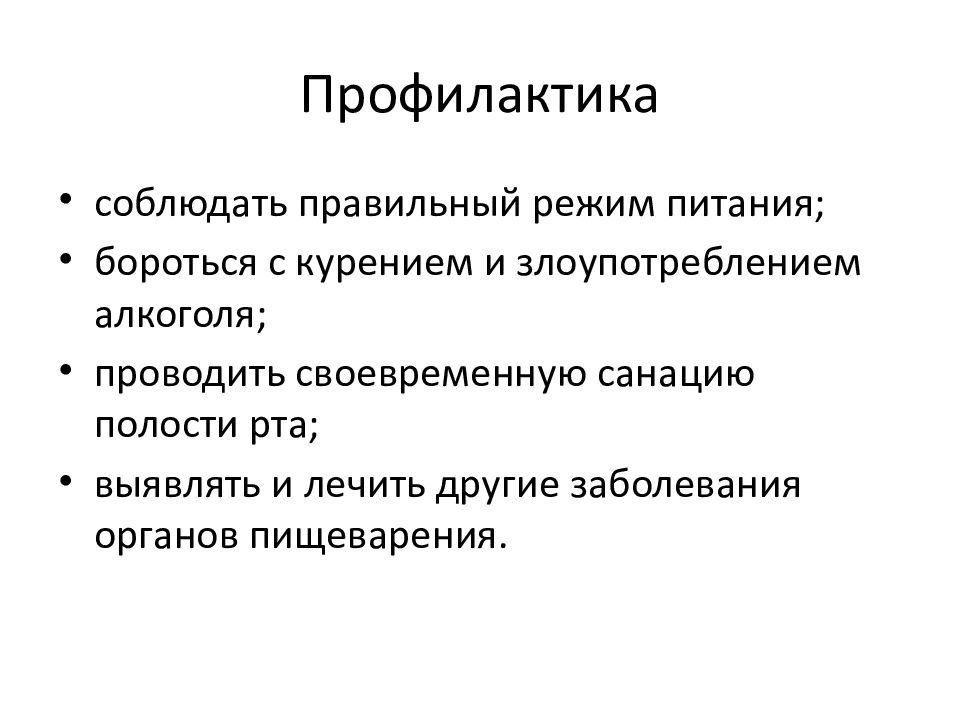 Профилактика

• соблюдать правильный режим питания;
• бороться с курением и злоупотреблением алкоголя;
• проводить своевременную санацию полости рта;
• выявлять и лечить другие заболевания органов пищеварения.